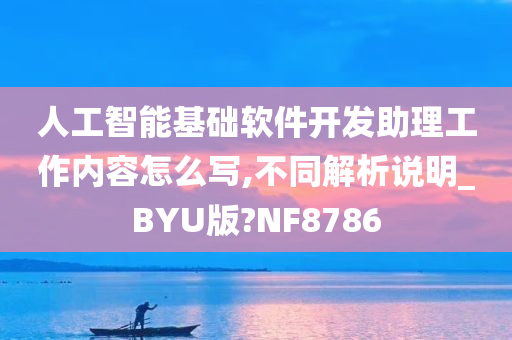 人工智能基础软件开发助理工作内容怎么写,不同解析说明_BYU版?NF8786